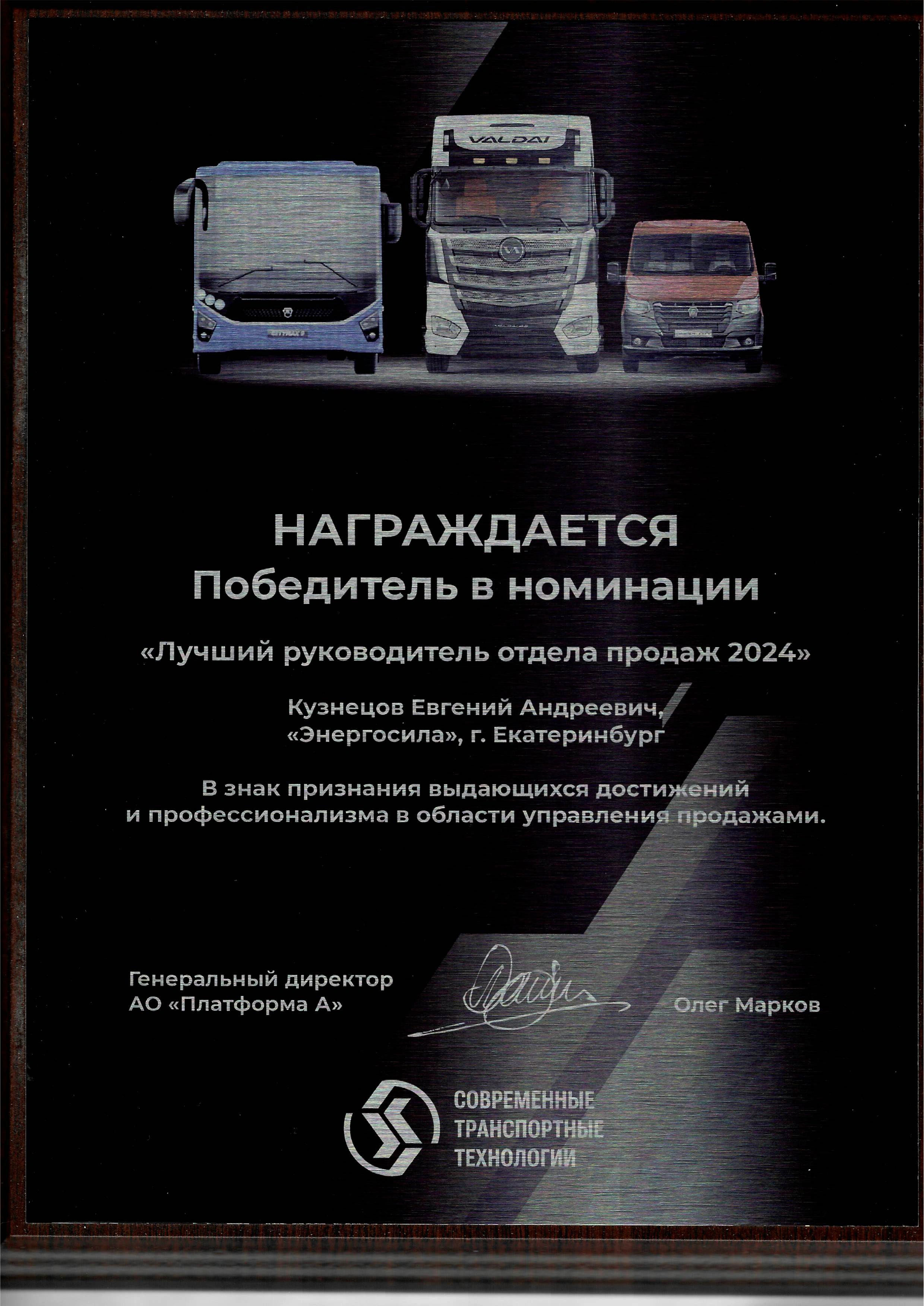 VALDAI

НАГРАЖДАЕТСЯ
Победитель в номинации

«Лучший руководитель отдела продаж 2024»

Кузнецов Евгений Андреевич,
«Энергосила», г. Екатеринбург

В знак признания выдающихся достижений и профессионализма в области управления продажами.

Генеральный директор
АО «Платформа А»

Олег Марков

СОВРЕМЕННЫЕ
ТРАНСПОРТНЫЕ
ТЕХНОЛОГИИ